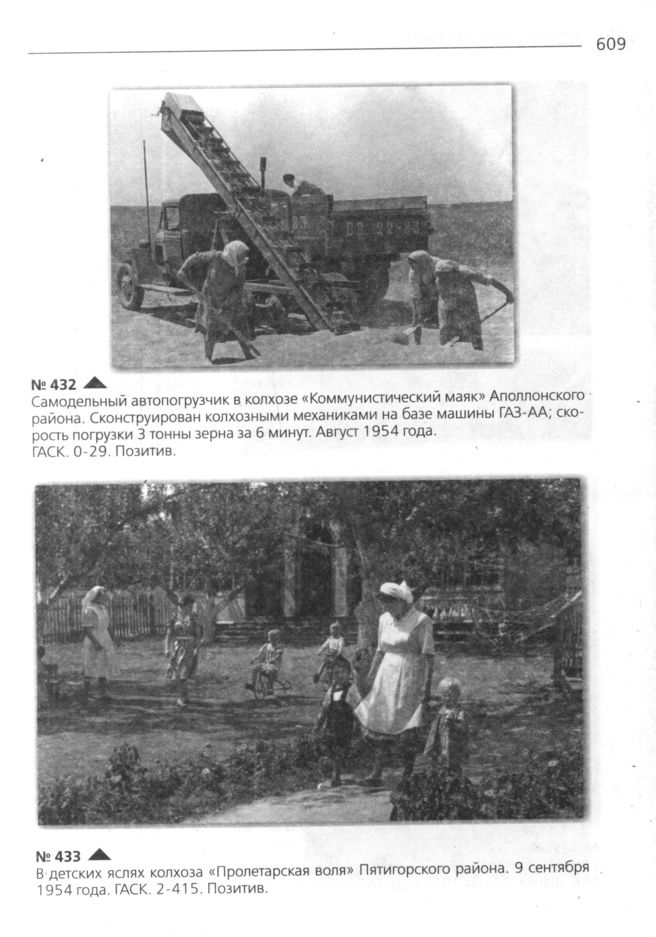 609

№ 432 ▲
Самодельный автопогрузчик в колхозе «Коммунистический маяк» Аполлонского района. Сконструирован колхозными механиками на базе машины ГАЗ-АА; скорость погрузки 3 тонны зерна за 6 минут. Август 1954 года.
ГАСК. 0-29. Позитив.

№ 433 ▲
В детских яслях колхоза «Пролетарская воля» Пятигорского района. 9 сентября 1954 года. ГАСК. 2-415. Позитив.